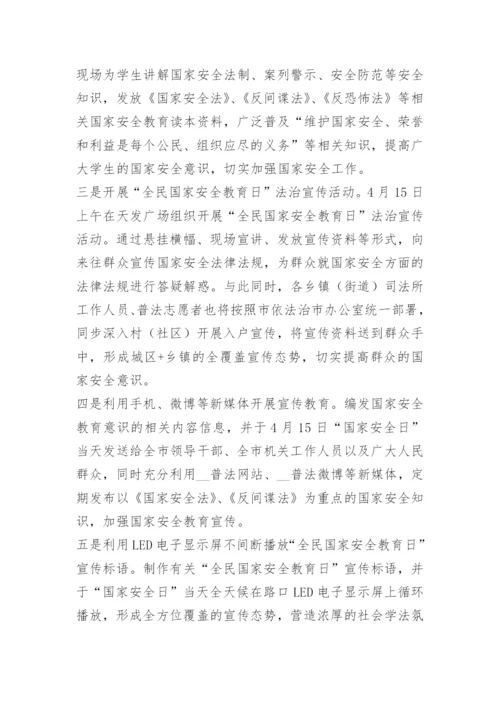 现场为学生讲解国家安全法制、案列警示、安全防范等安全知识，发放《国家安全法》、《反间谍法》、《反恐怖法》等相关国家安全教育读本资料，广泛普及“维护国家安全、荣誉和利益是每个公民、组织应尽的义务”等相关知识，提高广大学生的国家安全意识，切实加强国家安全工作。

三是开展“全民国家安全教育日”法治宣传活动。4月15日上午在天发广场组织开展“全民国家安全教育日”法治宣传活动。通过悬挂横幅、现场宣讲、发放宣传资料等形式，向来往群众宣传国家安全法律法规，为群众就国家安全方面的法律法规进行答疑解惑。与此同时，各乡镇（街道）司法所工作人员、普法志愿者也将按照市依法治市办公室统一部署，同步深入村（社区）开展入户宣传，将宣传资料送到群众手中，形成城区+乡镇的全覆盖宣传态势，切实提高群众的国家安全意识。

四是利用手机、微博等新媒体开展宣传教育。编发国家安全教育意识的相关内容信息，并于4月15日“国家安全日”当天发送给全市领导干部、全市机关工作人员以及广大人民群众，同时充分利用__普法网站、__普法微博等新媒体，定期发布以《国家安全法》、《反间谍法》为重点的国家安全知识，加强国家安全教育宣传。

五是利用LED电子显示屏不间断播放“全民国家安全教育日”宣传标语。制作有关“全民国家安全教育日”宣传标语，并于“国家安全日”当天全天候在路口LED电子显示屏上循环播放，形成全方位覆盖的宣传态势，营造浓厚的社会学法氛